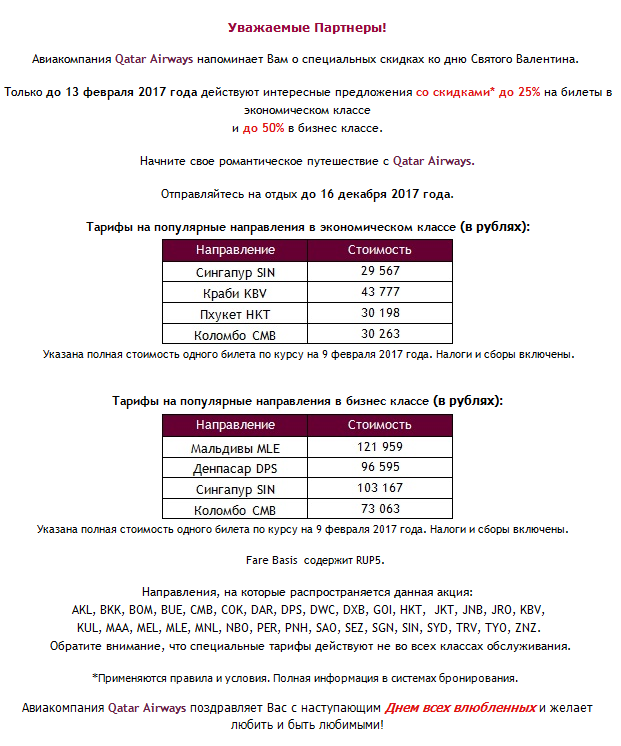 Уважаемые Партнеры!

Авиакомпания Qatar Airways напоминает Вам о специальных скидках ко дню Святого Валентина.

Только до 13 февраля 2017 года действуют интересные предложения со скидками* до 25% на билеты в экономическом классе
и до 50% в бизнес классе.

Начните свое романтическое путешествие с Qatar Airways.

Отправляйтесь на отдых до 16 декабря 2017 года.

Тарифы на популярные направления в экономическом классе (в рублях):

| Направление | Стоимость |
|---|---|
| Сингапур SIN | 29 567 |
| Краби KBV | 43 777 |
| Пхукет HKT | 30 198 |
| Коломбо CMB | 30 263 |

Указана полная стоимость одного билета по курсу на 9 февраля 2017 года. Налоги и сборы включены.

Тарифы на популярные направления в бизнес классе (в рублях):

| Направление | Стоимость |
|---|---|
| Мальдивы MLE | 121 959 |
| Денпасар DPS | 96 595 |
| Сингапур SIN | 103 167 |
| Коломбо CMB | 73 063 |

Указана полная стоимость одного билета по курсу на 9 февраля 2017 года. Налоги и сборы включены.

Fare Basis содержит RUP5.

Направления, на которые распространяется данная акция:
AKL, BKK, BOM, BUE, CMB, COK, DAR, DPS, DWC, DXB, GOI, HKT, JKT, JNB, JRO, KBV, KUL, MAA, MEL, MLE, MNL, NBO, PER, PNH, SAO, SEZ, SGN, SIN, SYD, TRV, TYO, ZNZ.
Обратите внимание, что специальные тарифы действуют не во всех классах обслуживания.

*Применяются правила и условия. Полная информация в системах бронирования.

Авиакомпания Qatar Airways поздравляет Вас с наступающим Днем всех влюбленных и желает любить и быть любимыми!